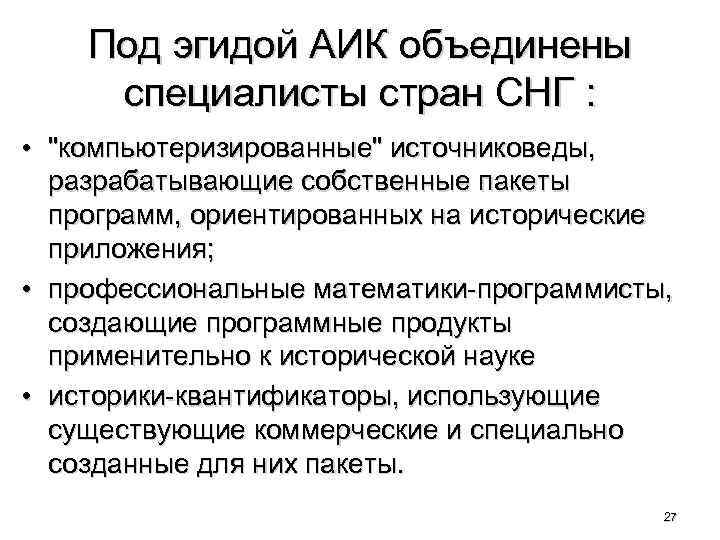 Под эгидой АИК объединены специалисты стран СНГ :

• "компьютеризированные" источниковеды, разрабатывающие собственные пакеты программ, ориентированных на исторические приложения;
• профессиональные математики-программисты, создающие программные продукты применительно к исторической науке
• историки-квантификаторы, использующие существующие коммерческие и специально созданные для них пакеты.

27